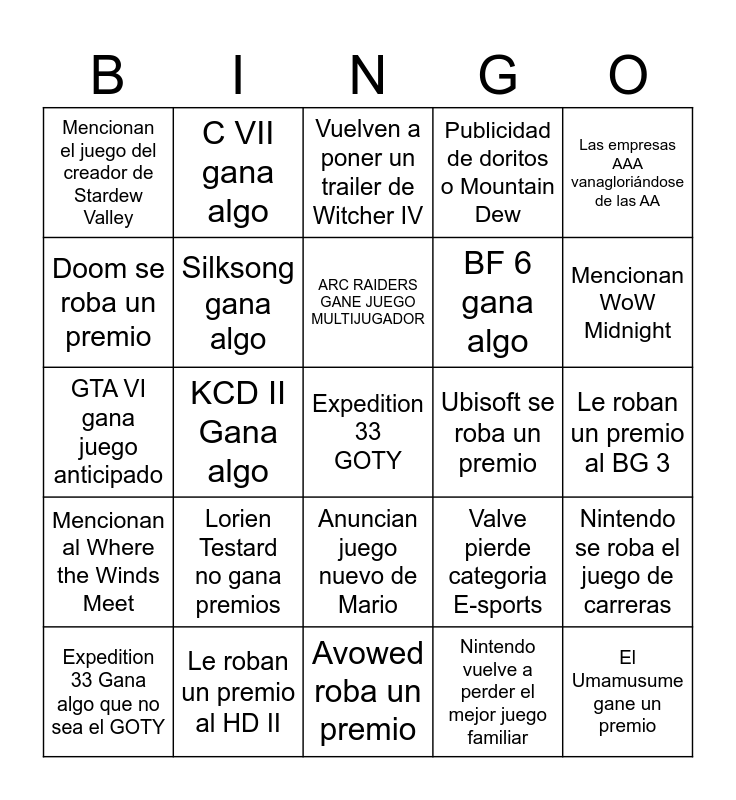 | B | I | N | G | O |
|---|---|---|---|---|
| Mencionan el juego del creador de Stardew Valley | C VII gana algo | Vuelven a poner un trailer de Witcher IV | Publicidad de doritos o Mountain Dew | Las empresas AAA vanagloriándose de las AA |
| Doom se roba un premio | Silksong gana algo | ARC RAIDERS GANE JUEGO MULTIJUGADOR | BF 6 gana algo | Mencionan WoW Midnight |
| GTA VI gana juego anticipado | KCD II Gana algo | Expedition 33 GOTY | Ubisoft se roba un premio | Le roban un premio al BG 3 |
| Mencionan al Where the Winds Meet | Lorien Testard no gana premios | Anuncian juego nuevo de Mario | Valve pierde categoria E-sports | Nintendo se roba el juego de carreras |
| Expedition 33 Gana algo que no sea el GOTY | Le roban un premio al HD II | Avowed roba un premio | Nintendo vuelve a perder el mejor juego familiar | El Umamusume gane un premio |